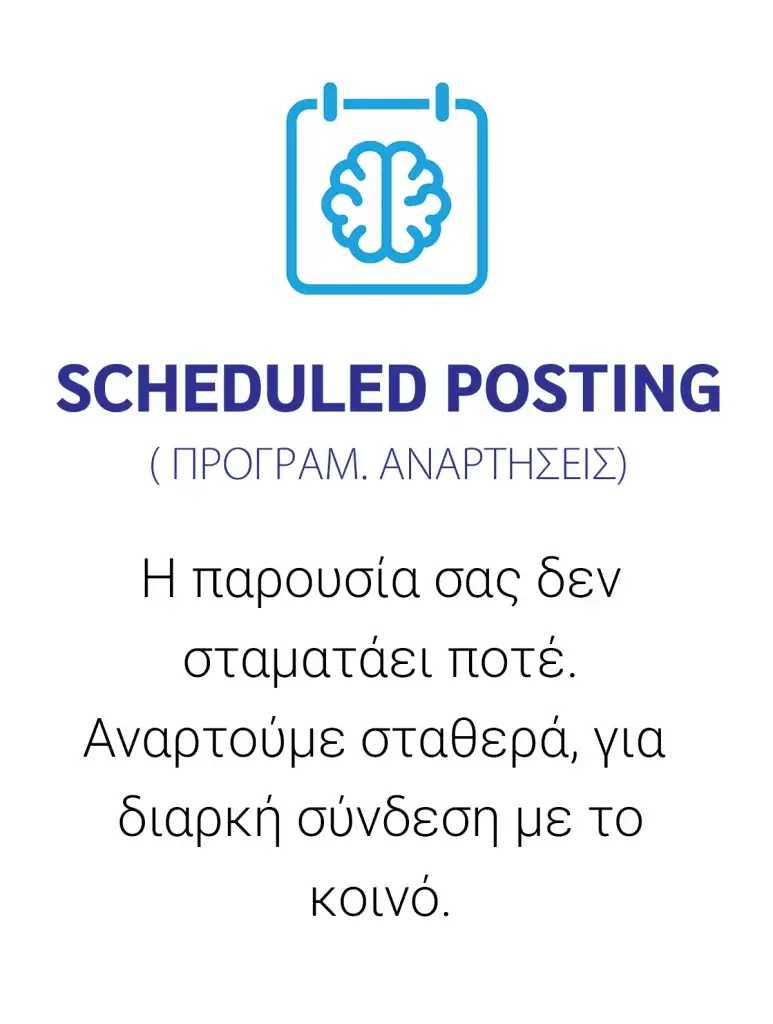 SCHEDULED POSTING
( ΠΡΟΓΡΑΜ. ΑΝΑΡΤΗΣΕΙΣ)

Η παρουσία σας δεν σταματάει ποτέ. Αναρτούμε σταθερά, για διαρκή σύνδεση με το κοινό.